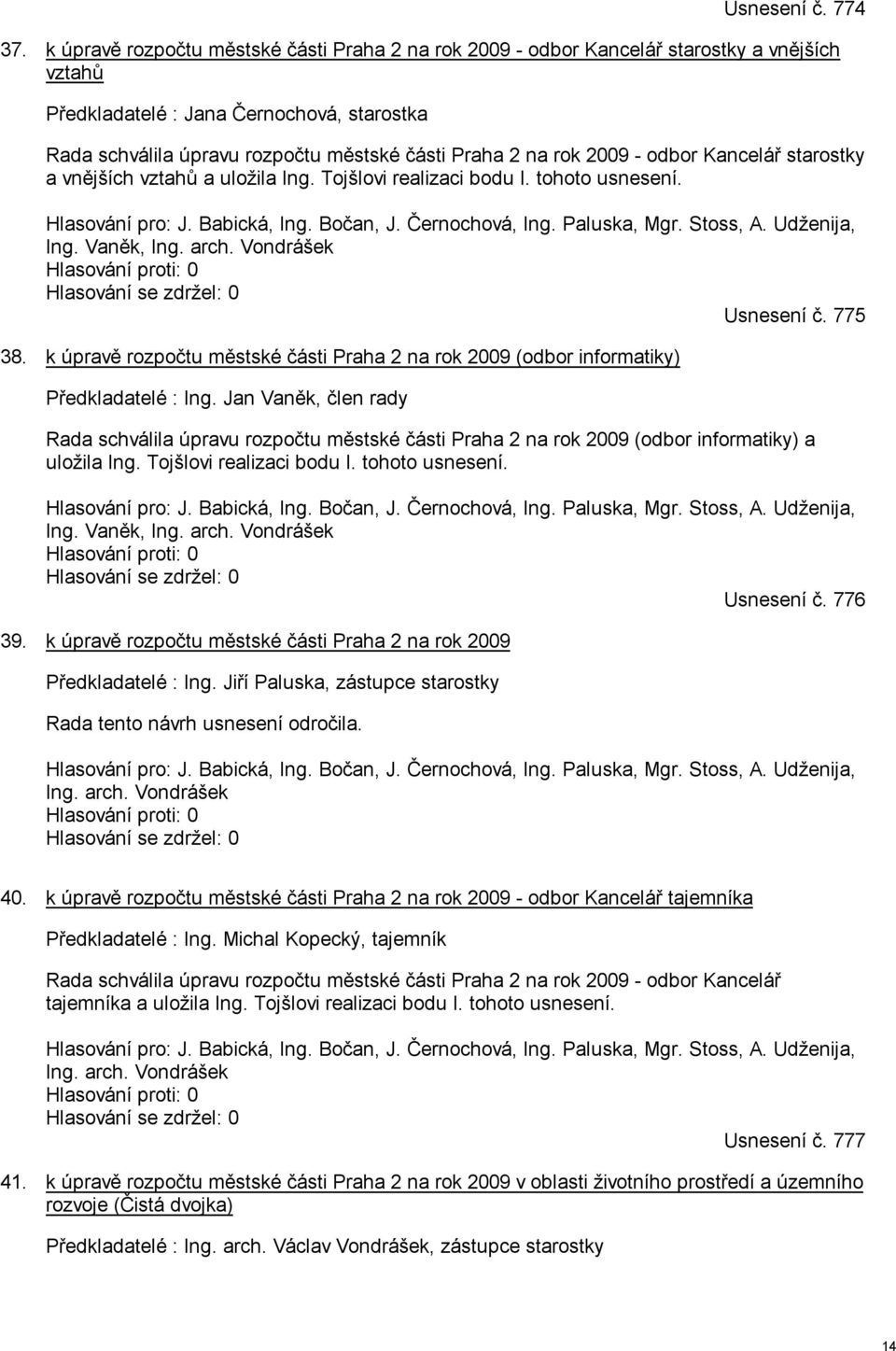 Usnesení č. 774

37. k úpravě rozpočtu městské části Praha 2 na rok 2009 - odbor Kancelář starostky a vnějších vztahů

Předkladatelé : Jana Černochová, starostka

Rada schválila úpravu rozpočtu městské části Praha 2 na rok 2009 - odbor Kancelář starostky a vnějších vztahů a uložila Ing. Tojšlovi realizaci bodu I. tohoto usnesení.

Hlasování pro: J. Babická, Ing. Bočan, J. Černochová, Ing. Paluska, Mgr. Stoss, A. Udženija, Ing. Vaněk, Ing. arch. Vondrášek
Hlasování proti: 0
Hlasování se zdržel: 0

Usnesení č. 775

38. k úpravě rozpočtu městské části Praha 2 na rok 2009 (odbor informatiky)

Předkladatelé : Ing. Jan Vaněk, člen rady

Rada schválila úpravu rozpočtu městské části Praha 2 na rok 2009 (odbor informatiky) a uložila Ing. Tojšlovi realizaci bodu I. tohoto usnesení.

Hlasování pro: J. Babická, Ing. Bočan, J. Černochová, Ing. Paluska, Mgr. Stoss, A. Udženija, Ing. Vaněk, Ing. arch. Vondrášek
Hlasování proti: 0
Hlasování se zdržel: 0

Usnesení č. 776

39. k úpravě rozpočtu městské části Praha 2 na rok 2009

Předkladatelé : Ing. Jiří Paluska, zástupce starostky

Rada tento návrh usnesení odročila.

Hlasování pro: J. Babická, Ing. Bočan, J. Černochová, Ing. Paluska, Mgr. Stoss, A. Udženija, Ing. arch. Vondrášek
Hlasování proti: 0
Hlasování se zdržel: 0

40. k úpravě rozpočtu městské části Praha 2 na rok 2009 - odbor Kancelář tajemníka

Předkladatelé : Ing. Michal Kopecký, tajemník

Rada schválila úpravu rozpočtu městské části Praha 2 na rok 2009 - odbor Kancelář tajemníka a uložila Ing. Tojšlovi realizaci bodu I. tohoto usnesení.

Hlasování pro: J. Babická, Ing. Bočan, J. Černochová, Ing. Paluska, Mgr. Stoss, A. Udženija, Ing. arch. Vondrášek
Hlasování proti: 0
Hlasování se zdržel: 0

Usnesení č. 777

41. k úpravě rozpočtu městské části Praha 2 na rok 2009 v oblasti životního prostředí a územního rozvoje (Čistá dvojka)

Předkladatelé : Ing. arch. Václav Vondrášek, zástupce starostky

14